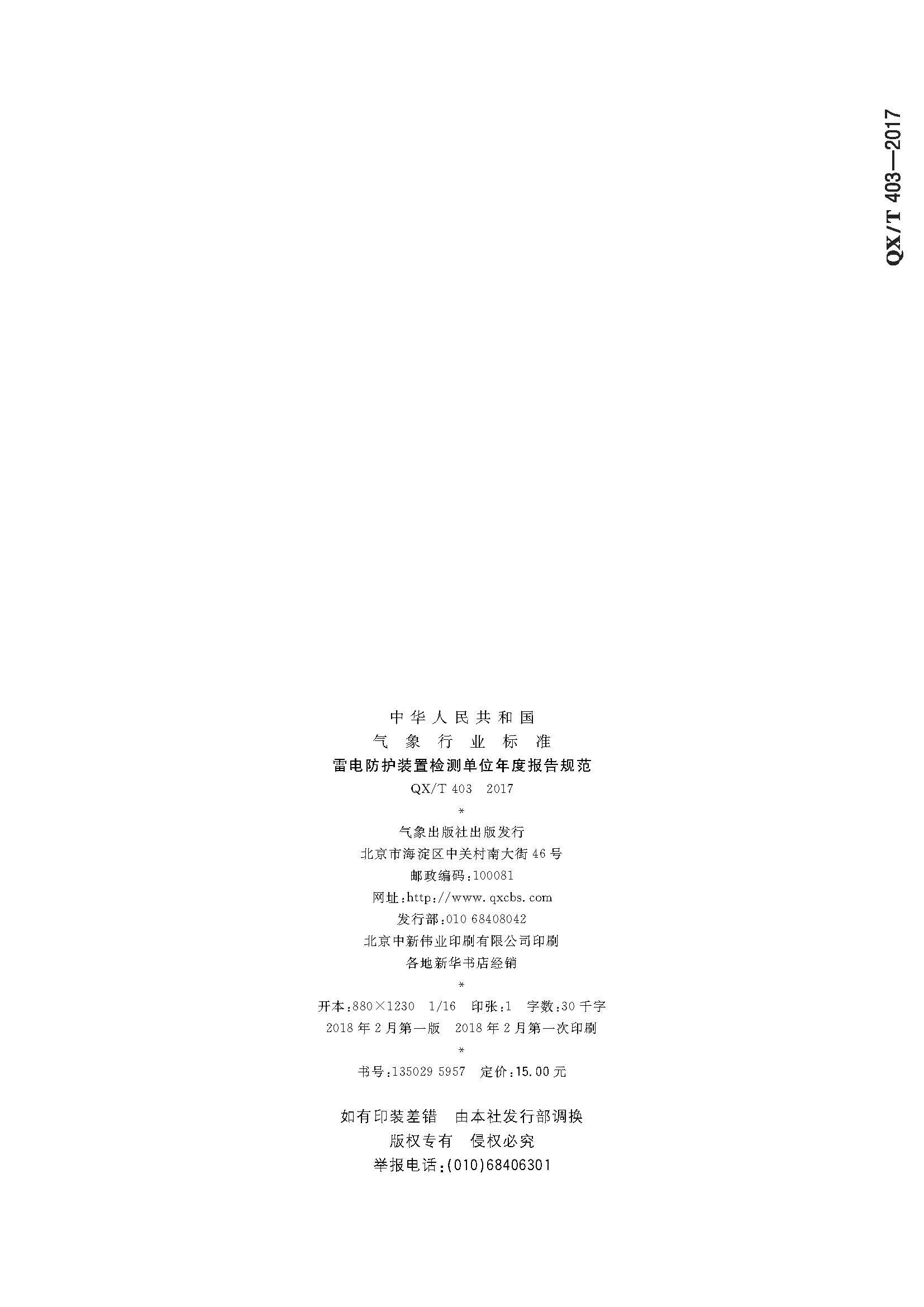 QX/T 403—2017

中华人民共和国
气象行业标准
雷电防护装置检测单位年度报告规范
QX/T 403 2017
*
气象出版社出版发行
北京市海淀区中关村南大街46号
邮政编码:100081
网址:http://www.qxcbs.com
发行部:010 68408042
北京中新伟业印刷有限公司印刷
各地新华书店经销
*
开本:880×1230 1/16 印张:1 字数:30千字
2018年2月第一版 2018年2月第一次印刷
*
书号:135029 5957 定价:15.00元

如有印装差错 由本社发行部调换
版权专有 侵权必究
举报电话:(010)68406301